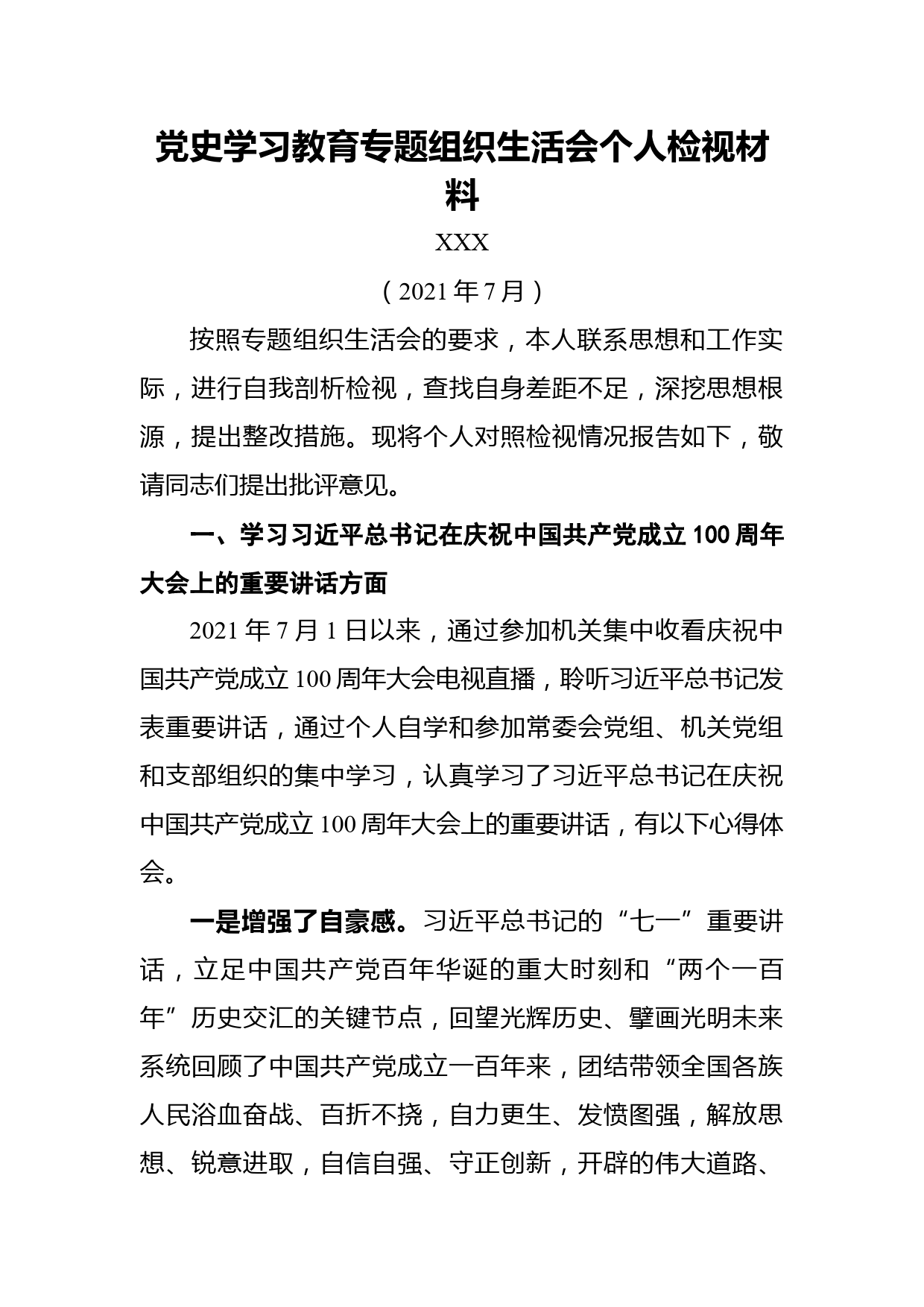 党史学习教育专题组织生活会个人检视材料

XXX

（2021 年 7 月）

按照专题组织生活会的要求，本人联系思想和工作实际，进行自我剖析检视，查找自身差距不足，深挖思想根源，提出整改措施。现将个人对照检视情况报告如下，敬请同志们提出批评意见。

一、学习习近平总书记在庆祝中国共产党成立 100 周年大会上的重要讲话方面

2021 年 7 月 1 日以来，通过参加机关集中收看庆祝中国共产党成立 100 周年大会电视直播，聆听习近平总书记发表重要讲话，通过个人自学和参加常委会党组、机关党组和支部组织的集中学习，认真学习了习近平总书记在庆祝中国共产党成立 100 周年大会上的重要讲话，有以下心得体会。

一是增强了自豪感。习近平总书记的“七一”重要讲话，立足中国共产党百年华诞的重大时刻和“两个一百年”历史交汇的关键节点，回望光辉历史、擘画光明未来系统回顾了中国共产党成立一百年来，团结带领全国各族人民浴血奋战、百折不挠，自力更生、发愤图强，解放思想、锐意进取，自信自强、守正创新，开辟的伟大道路、